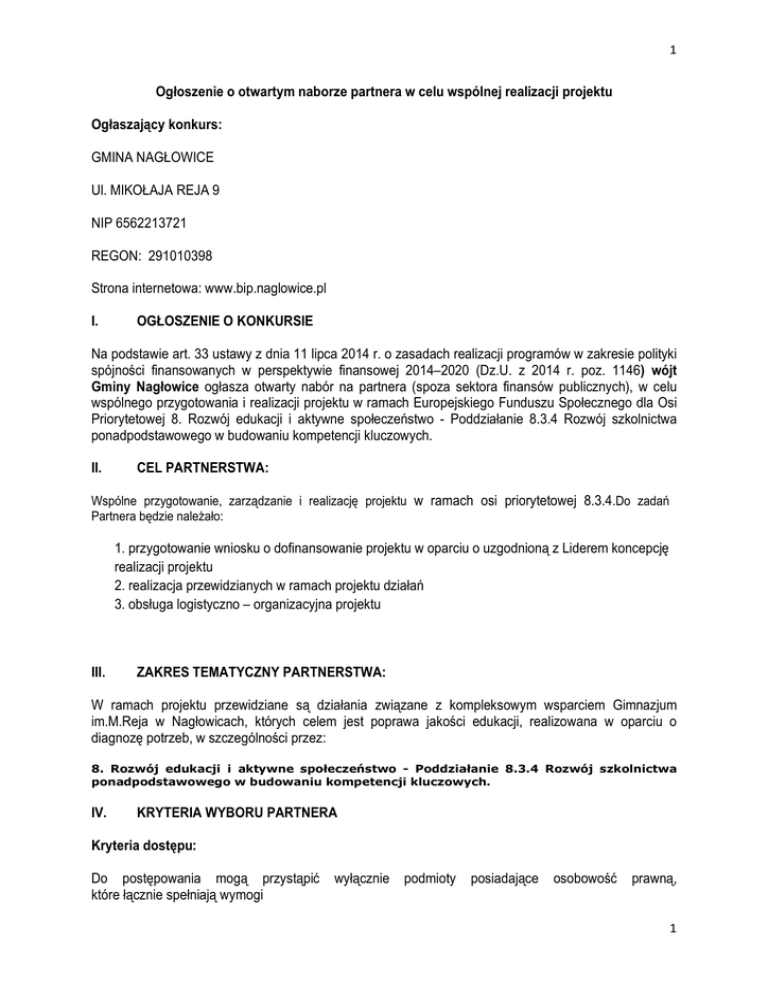 1

Ogłoszenie o otwartym naborze partnera w celu wspólnej realizacji projektu

Ogłaszający konkurs:

GMINA NAGŁOWICE

Ul. MIKOŁAJA REJA 9

NIP 6562213721

REGON: 291010398

Strona internetowa: www.bip.naglowice.pl

I. OGŁOSZENIE O KONKURSIE

Na podstawie art. 33 ustawy z dnia 11 lipca 2014 r. o zasadach realizacji programów w zakresie polityki spójności finansowanych w perspektywie finansowej 2014–2020 (Dz.U. z 2014 r. poz. 1146) wójt Gminy Nagłowice ogłasza otwarty nabór na partnera (spoza sektora finansów publicznych), w celu wspólnego przygotowania i realizacji projektu w ramach Europejskiego Funduszu Społecznego dla Osi Priorytetowej 8. Rozwój edukacji i aktywne społeczeństwo - Poddziałanie 8.3.4 Rozwój szkolnictwa ponadpodstawowego w budowaniu kompetencji kluczowych.

II. CEL PARTNERSTWA:

Wspólne przygotowanie, zarządzanie i realizację projektu w ramach osi priorytetowej 8.3.4.Do zadań Partnera będzie należało:

1. przygotowanie wniosku o dofinansowanie projektu w oparciu o uzgodnioną z Liderem koncepcję realizacji projektu
2. realizacja przewidzianych w ramach projektu działań
3. obsługa logistyczno – organizacyjna projektu

III. ZAKRES TEMATYCZNY PARTNERSTWA:

W ramach projektu przewidziane są działania związane z kompleksowym wsparciem Gimnazjum im.M.Reja w Nagłowicach, których celem jest poprawa jakości edukacji, realizowana w oparciu o diagnozę potrzeb, w szczególności przez:

8. Rozwój edukacji i aktywne społeczeństwo - Poddziałanie 8.3.4 Rozwój szkolnictwa ponadpodstawowego w budowaniu kompetencji kluczowych.

IV. KRYTERIA WYBORU PARTNERA

Kryteria dostępu:

Do postępowania mogą przystąpić wyłącznie podmioty posiadające osobowość prawną, które łącznie spełniają wymogi

1